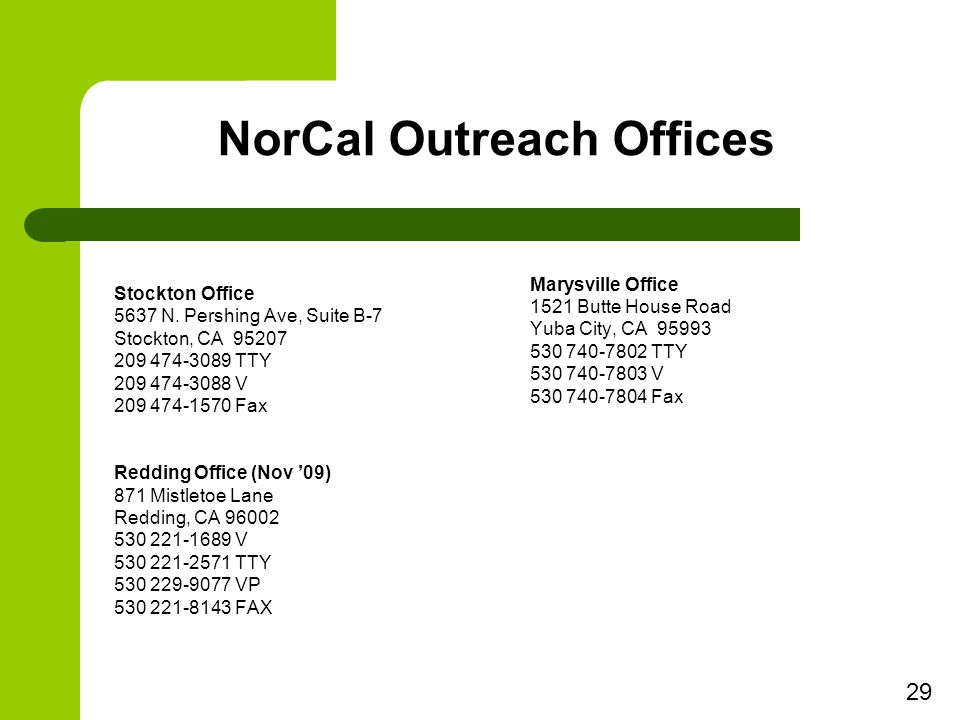 NorCal Outreach Offices

Stockton Office
5637 N. Pershing Ave, Suite B-7
Stockton, CA 95207
209 474-3089 TTY
209 474-3088 V
209 474-1570 Fax

Redding Office (Nov ’09)
871 Mistletoe Lane
Redding, CA 96002
530 221-1689 V
530 221-2571 TTY
530 229-9077 VP
530 221-8143 FAX

Marysville Office
1521 Butte House Road
Yuba City, CA 95993
530 740-7802 TTY
530 740-7803 V
530 740-7804 Fax

29